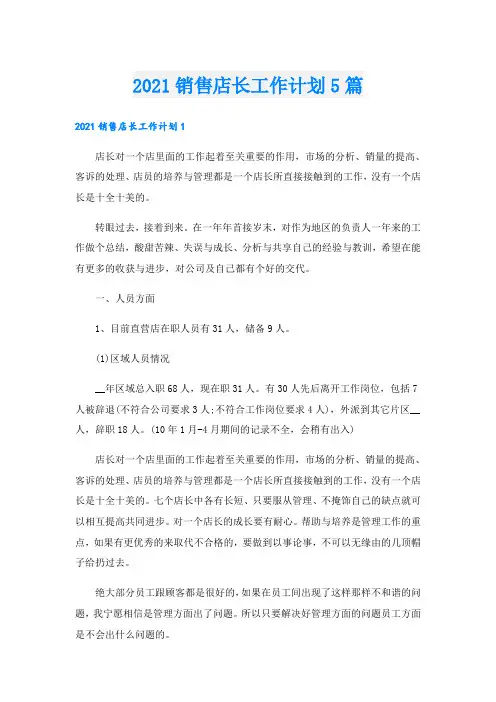 2021 销售店长工作计划 5 篇

2021 销售店长工作计划 1

店长对一个店里面的工作起着至关重要的作用，市场的分析、销量的提高、客诉的处理、店员的培养与管理都是一个店长所直接接触到的工作，没有一个店长是十全十美的。

转眼过去，接着到来。在一年年首接岁末，对作为地区的负责人一年来的工作做个总结，酸甜苦辣、失误与成长、分析与共享自己的经验与教训，希望在能有更多的收获与进步，对公司及自己都有个好的交代。

一、人员方面

1、目前直营店在职人员有 31 人，储备 9 人。

(1)区域人员情况

__年区域总入职 68 人，现在职 31 人。有 30 人先后离开工作岗位，包括 7 人被辞退(不符合公司要求 3 人;不符合工作岗位要求 4 人)，外派到其它片区__人，辞职 18 人。(10 年 1 月-4 月期间的记录不全，会稍有出入)

店长对一个店里面的工作起着至关重要的作用，市场的分析、销量的提高、客诉的处理、店员的培养与管理都是一个店长所直接接触到的工作，没有一个店长是十全十美的。七个店长中各有长短、只要服从管理、不掩饰自己的缺点就可以相互提高共同进步。对一个店长的成长要有耐心。帮助与培养是管理工作的重点，如果有更优秀的来取代不合格的，要做到以事论事，不可以无缘由的几顶帽子给扔过去。

绝大部分员工跟顾客都是很好的，如果在员工间出现了这样那样不和谐的问题，我宁愿相信是管理方面出了问题。所以只要解决好管理方面的问题员工方面是不会出什么问题的。